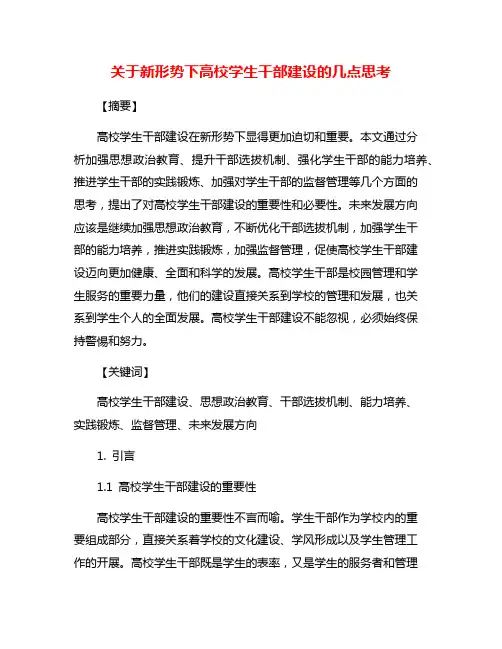 关于新形势下高校学生干部建设的几点思考

【摘要】

高校学生干部建设在新形势下显得更加迫切和重要。本文通过分析加强思想政治教育、提升干部选拔机制、强化学生干部的能力培养、推进学生干部的实践锻炼、加强对学生干部的监督管理等几个方面的思考，提出了对高校学生干部建设的重要性和必要性。未来发展方向应该是继续加强思想政治教育，不断优化干部选拔机制，加强学生干部的能力培养，推进实践锻炼，加强监督管理，促使高校学生干部建设迈向更加健康、全面和科学的发展。高校学生干部是校园管理和学生服务的重要力量，他们的建设直接关系到学校的管理和发展，也关系到学生个人的全面发展。高校学生干部建设不能忽视，必须始终保持警惕和努力。

【关键词】

高校学生干部建设、思想政治教育、干部选拔机制、能力培养、实践锻炼、监督管理、未来发展方向

1. 引言

1.1 高校学生干部建设的重要性

高校学生干部建设的重要性不言而喻。学生干部作为学校内的重要组成部分，直接关系着学校的文化建设、学风形成以及学生管理工作的开展。高校学生干部既是学生的表率，又是学生的服务者和管理